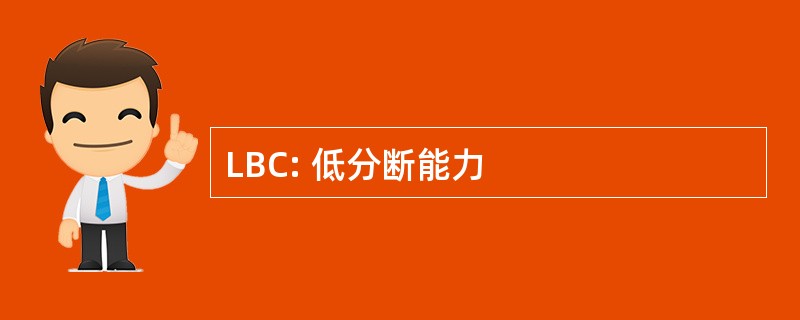 LBC: 低分断能力